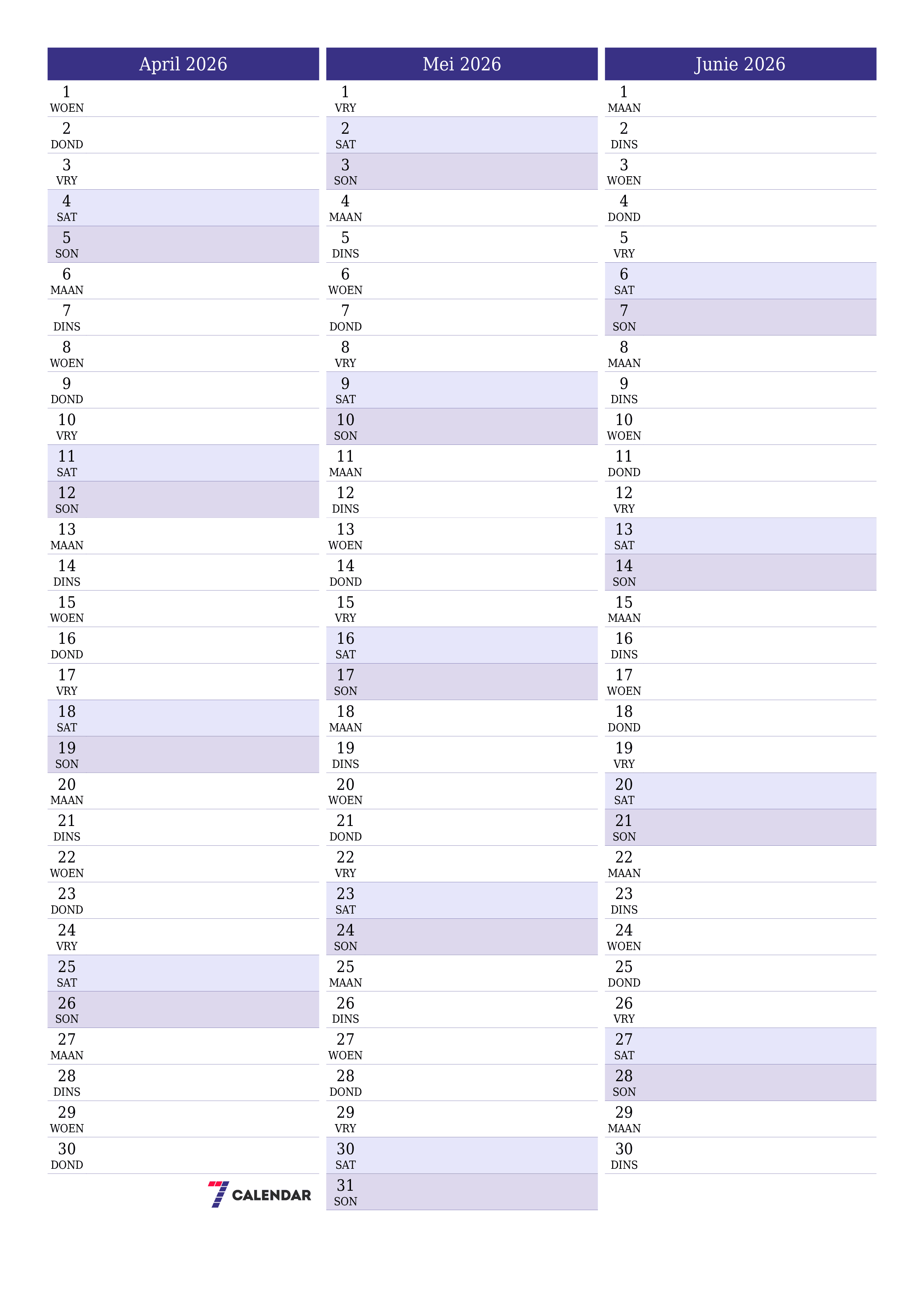 April 2026

1 WOEN
2 DOND
3 VRY
4 SAT
5 SON
6 MAAN
7 DINS
8 WOEN
9 DOND
10 VRY
11 SAT
12 SON
13 MAAN
14 DINS
15 WOEN
16 DOND
17 VRY
18 SAT
19 SON
20 MAAN
21 DINS
22 WOEN
23 DOND
24 VRY
25 SAT
26 SON
27 MAAN
28 DINS
29 WOEN
30 DOND

7 CALENDAR

Mei 2026

1 VRY
2 SAT
3 SON
4 MAAN
5 DINS
6 WOEN
7 DOND
8 VRY
9 SAT
10 SON
11 MAAN
12 DINS
13 WOEN
14 DOND
15 VRY
16 SAT
17 SON
18 MAAN
19 DINS
20 WOEN
21 DOND
22 VRY
23 SAT
24 SON
25 MAAN
26 DINS
27 WOEN
28 DOND
29 VRY
30 SAT
31 SON

Junie 2026

1 MAAN
2 DINS
3 WOEN
4 DOND
5 VRY
6 SAT
7 SON
8 MAAN
9 DINS
10 WOEN
11 DOND
12 VRY
13 SAT
14 SON
15 MAAN
16 DINS
17 WOEN
18 DOND
19 VRY
20 SAT
21 SON
22 MAAN
23 DINS
24 WOEN
25 DOND
26 VRY
27 SAT
28 SON
29 MAAN
30 DINS